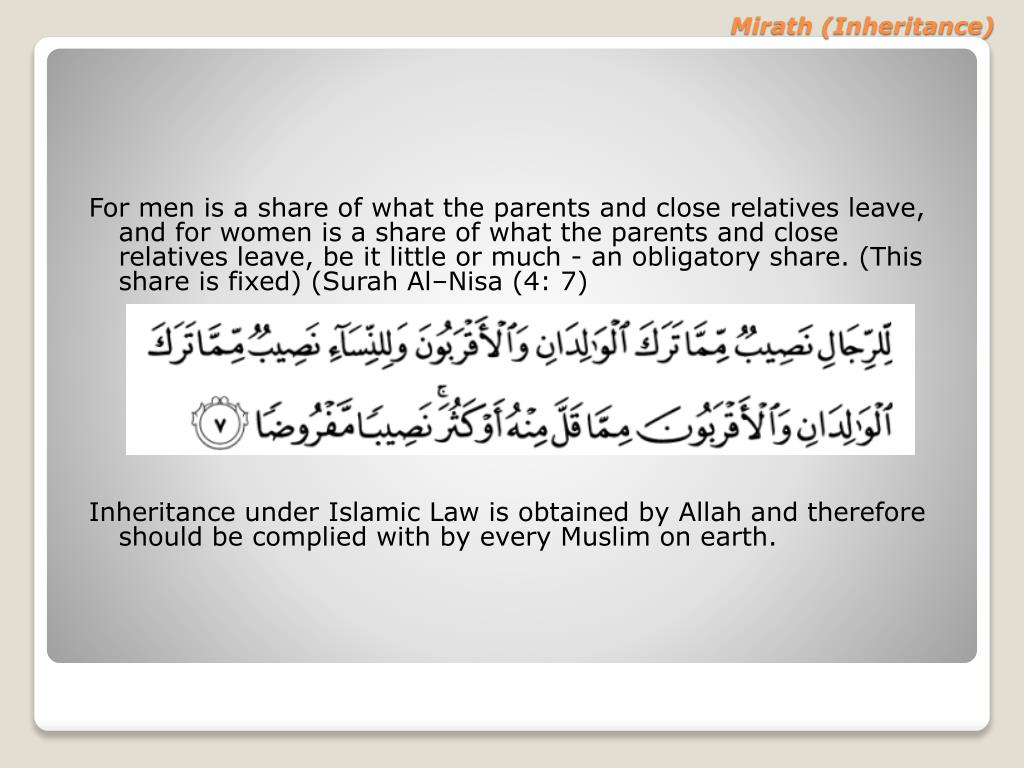 Mirath (Inheritance)

For men is a share of what the parents and close relatives leave, and for women is a share of what the parents and close relatives leave, be it little or much - an obligatory share. (This share is fixed) (Surah Al–Nisa (4: 7)

لِّلرِّجَالِ نَصِيبٌ مِّمَّا تَرَكَ ٱلْوَٰلِدَانِ وَٱلْأَقْرَبُونَ وَلِلنِّسَآءِ نَصِيبٌ مِّمَّا تَرَكَ ٱلْوَٰلِدَانِ وَٱلْأَقْرَبُونَ مِمَّا قَلَّ مِنْهُ أَوْ كَثُرَ نَصِيبًا مَّفْرُوضًا ٧

Inheritance under Islamic Law is obtained by Allah and therefore should be complied with by every Muslim on earth.